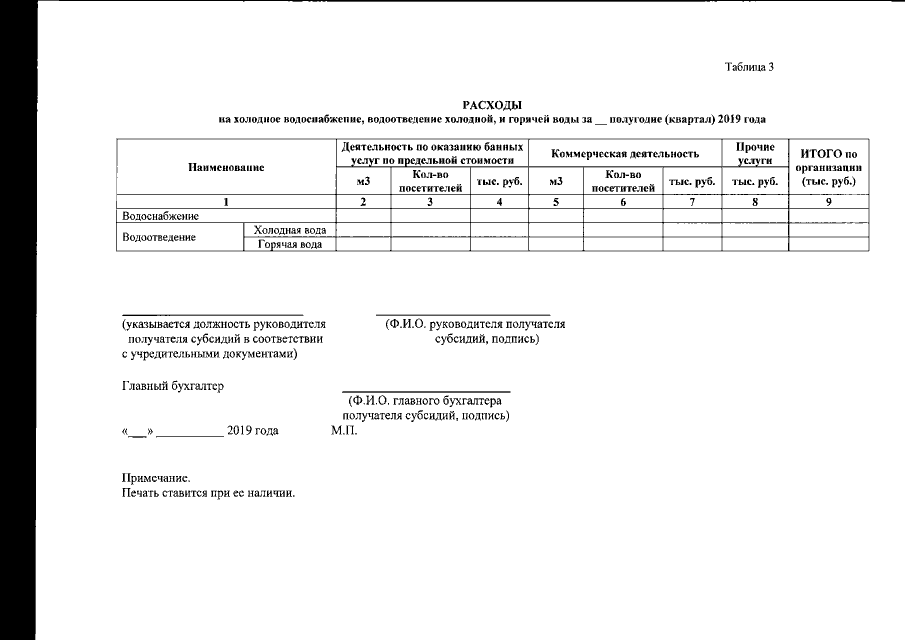 Таблица 3

РАСХОДЫ
на холодное водоснабжение, водоотведение холодной, и горячей воды за __ полугодие (квартал) 2019 года

| Наименование | | Деятельность по оказанию банных услуг по предельной стоимости | | | Коммерческая деятельность | | | Прочие услуги | ИТОГО по организации (тыс. руб.) |
|---|---|---|---|---|---|---|---|---|---|
| | | м3 | Кол-во посетителей | тыс. руб. | м3 | Кол-во посетителей | тыс. руб. | тыс. руб. | |
| 1 | | 2 | 3 | 4 | 5 | 6 | 7 | 8 | 9 |
| Водоснабжение | | | | | | | | | |
| Водоотведение | Холодная вода | | | | | | | | |
| | Горячая вода | | | | | | | | |

(указывается должность руководителя получателя субсидий в соответствии с учредительными документами)

(Ф.И.О. руководителя получателя субсидий, подпись)

Главный бухгалтер

(Ф.И.О. главного бухгалтера получателя субсидий, подпись)

«__» __________ 2019 года М.П.

Примечание.
Печать ставится при ее наличии.